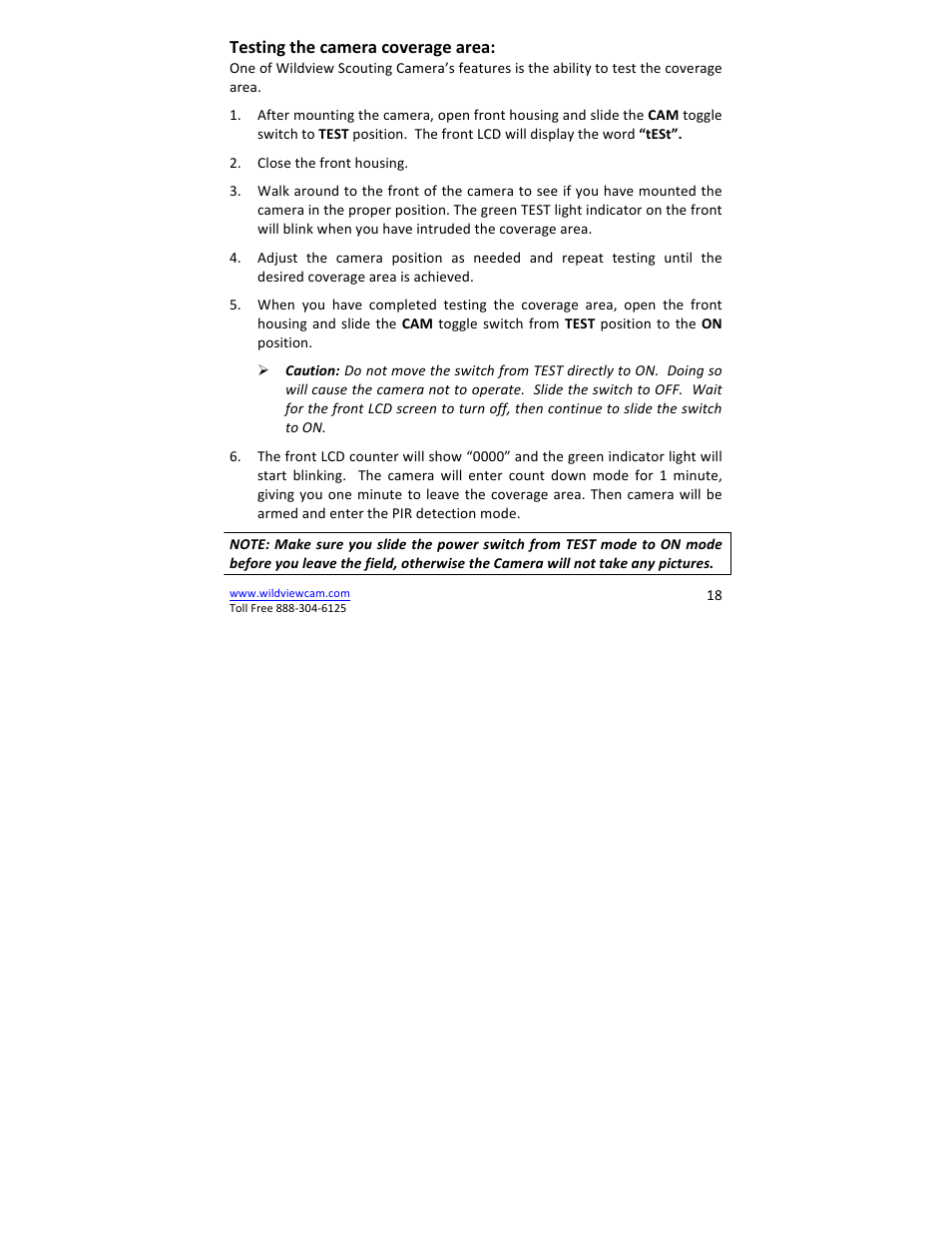 Testing the camera coverage area:
One of Wildview Scouting Camera's features is the ability to test the coverage area.

1. After mounting the camera, open front housing and slide the CAM toggle switch to TEST position. The front LCD will display the word "tESt".

2. Close the front housing.

3. Walk around to the front of the camera to see if you have mounted the camera in the proper position. The green TEST light indicator on the front will blink when you have intruded the coverage area.

4. Adjust the camera position as needed and repeat testing until the desired coverage area is achieved.

5. When you have completed testing the coverage area, open the front housing and slide the CAM toggle switch from TEST position to the ON position.

➢ Caution: Do not move the switch from TEST directly to ON. Doing so will cause the camera not to operate. Slide the switch to OFF. Wait for the front LCD screen to turn off, then continue to slide the switch to ON.

6. The front LCD counter will show "0000" and the green indicator light will start blinking. The camera will enter count down mode for 1 minute, giving you one minute to leave the coverage area. Then camera will be armed and enter the PIR detection mode.

NOTE: Make sure you slide the power switch from TEST mode to ON mode before you leave the field, otherwise the Camera will not take any pictures.

www.wildviewcam.com
Toll Free 888-304-6125

18